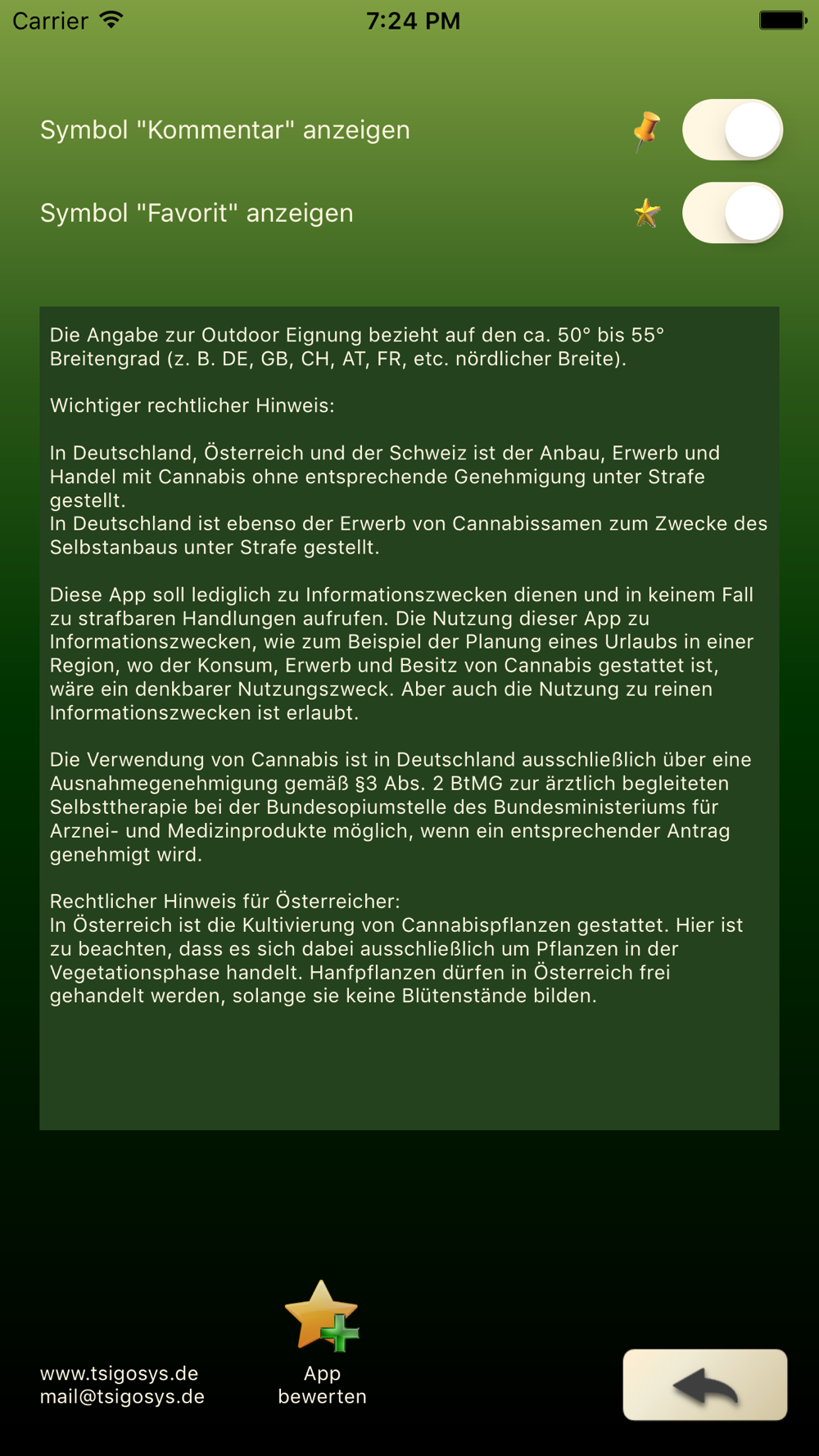 Carrier 7:24 PM

Symbol "Kommentar" anzeigen

Symbol "Favorit" anzeigen

Die Angabe zur Outdoor Eignung bezieht auf den ca. 50° bis 55° Breitengrad (z. B. DE, GB, CH, AT, FR, etc. nördlicher Breite).

Wichtiger rechtlicher Hinweis:

In Deutschland, Österreich und der Schweiz ist der Anbau, Erwerb und Handel mit Cannabis ohne entsprechende Genehmigung unter Strafe gestellt.
In Deutschland ist ebenso der Erwerb von Cannabissamen zum Zwecke des Selbstanbaus unter Strafe gestellt.

Diese App soll lediglich zu Informationszwecken dienen und in keinem Fall zu strafbaren Handlungen aufrufen. Die Nutzung dieser App zu Informationszwecken, wie zum Beispiel der Planung eines Urlaubs in einer Region, wo der Konsum, Erwerb und Besitz von Cannabis gestattet ist, wäre ein denkbarer Nutzungszweck. Aber auch die Nutzung zu reinen Informationszwecken ist erlaubt.

Die Verwendung von Cannabis ist in Deutschland ausschließlich über eine Ausnahmegenehmigung gemäß §3 Abs. 2 BtMG zur ärztlich begleiteten Selbsttherapie bei der Bundesopiumstelle des Bundesministeriums für Arznei- und Medizinprodukte möglich, wenn ein entsprechender Antrag genehmigt wird.

Rechtlicher Hinweis für Österreicher:
In Österreich ist die Kultivierung von Cannabispflanzen gestattet. Hier ist zu beachten, dass es sich dabei ausschließlich um Pflanzen in der Vegetationsphase handelt. Hanfpflanzen dürfen in Österreich frei gehandelt werden, solange sie keine Blütenstände bilden.

www.tsigosys.de
mail@tsigosys.de

App bewerten